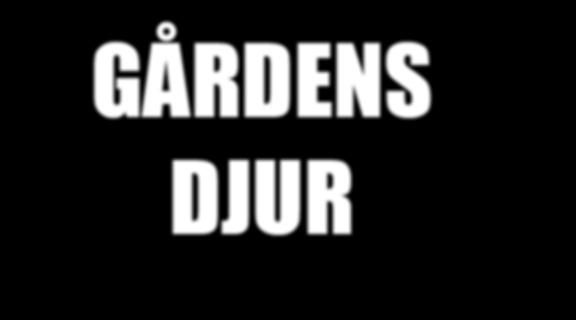 GÅRDENS DJUR